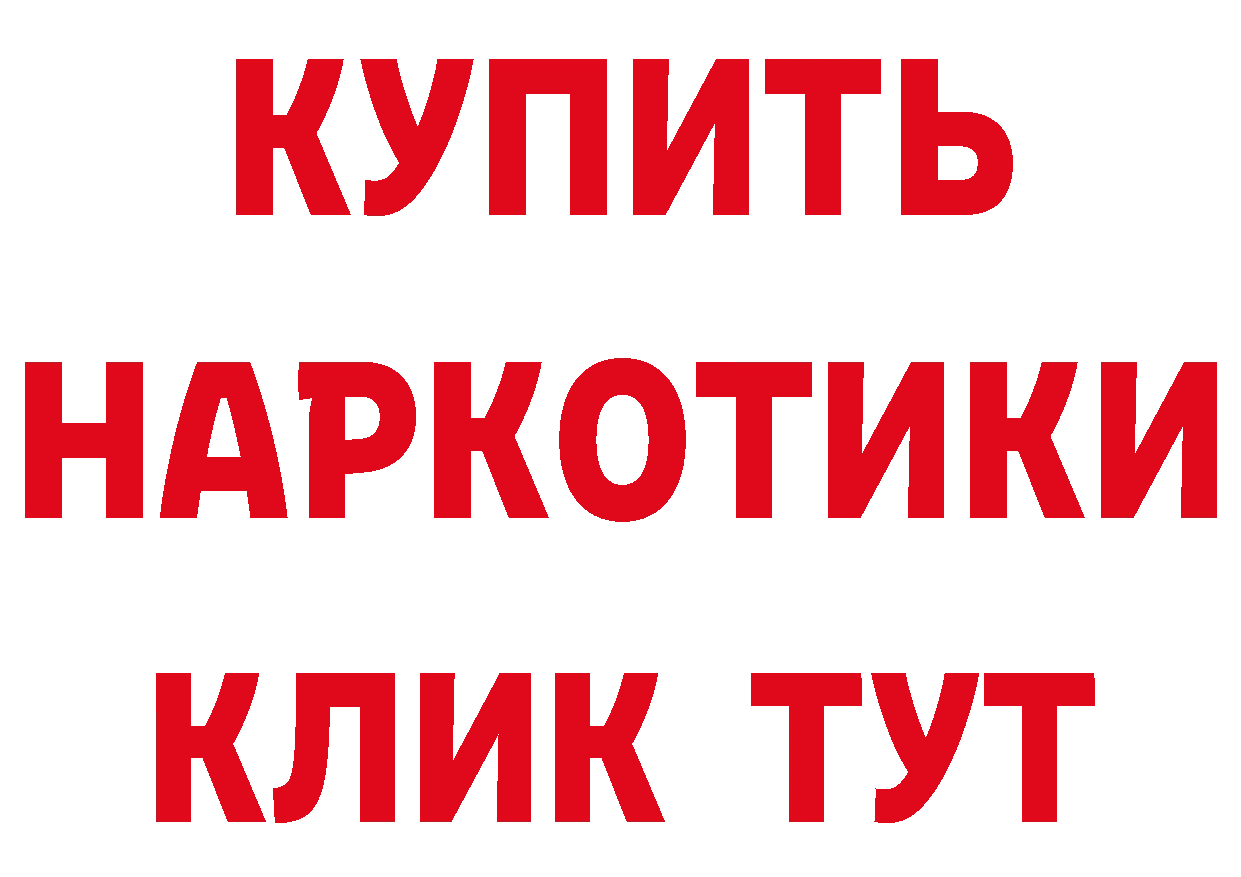 КУПИТЬ НАРКОТИКИ КЛИК ТУТ